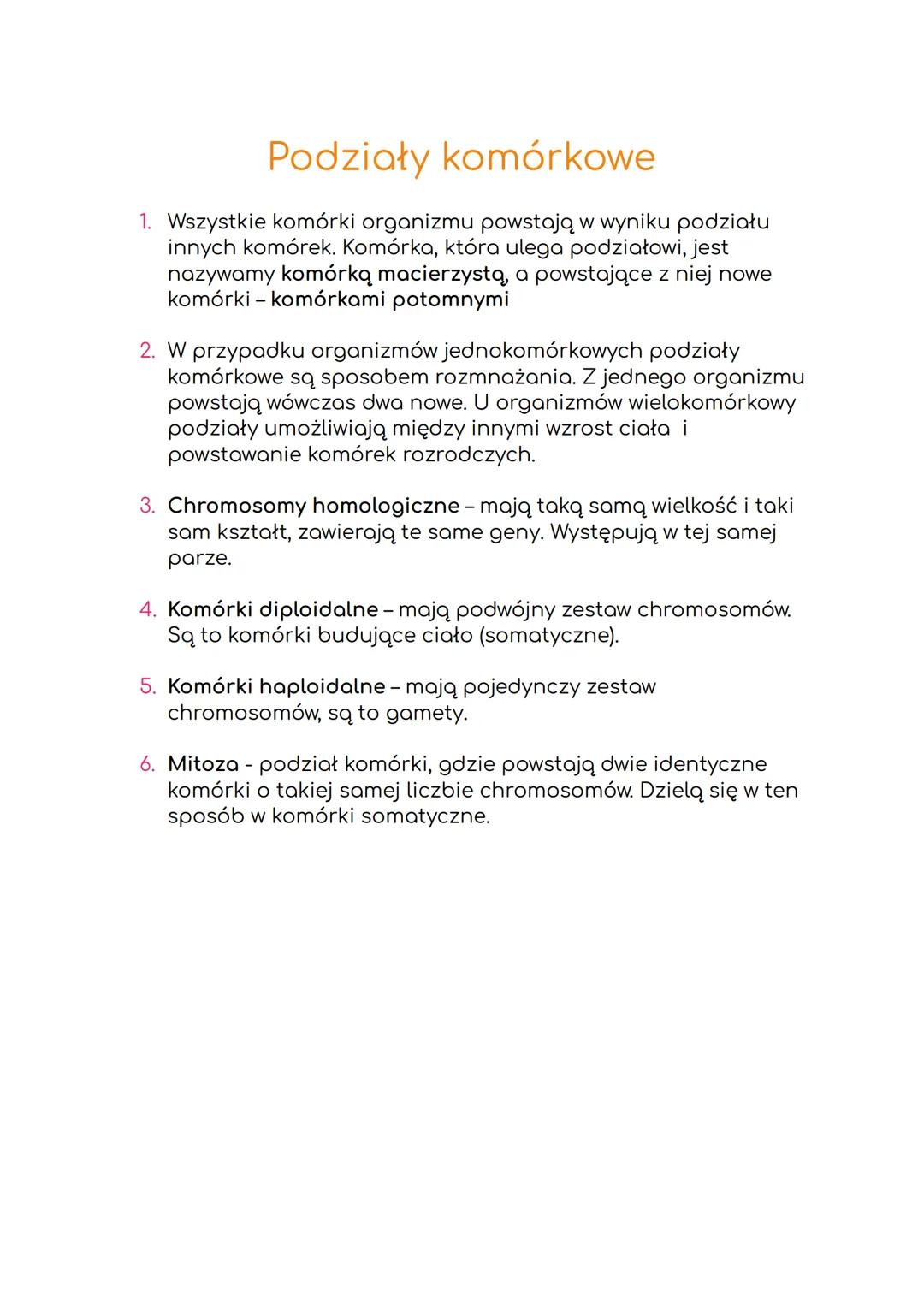 Podziały komórkowe

1. Wszystkie komórki organizmu powstają w wyniku podziału innych komórek. Komórka, która ulega podziałowi, jest nazywamy komórką macierzystą, a powstające z niej nowe komórki – komórkami potomnymi

2. W przypadku organizmów jednokomórkowych podziały komórkowe są sposobem rozmnażania. Z jednego organizmu powstają wówczas dwa nowe. U organizmów wielokomórkowy podziały umożliwiają między innymi wzrost ciała i powstawanie komórek rozrodczych.

3. Chromosomy homologiczne – mają taką samą wielkość i taki sam kształt, zawierają te same geny. Występują w tej samej parze.

4. Komórki diploidalne – mają podwójny zestaw chromosomów. Są to komórki budujące ciało (somatyczne).

5. Komórki haploidalne – mają pojedynczy zestaw chromosomów, są to gamety.

6. Mitoza - podział komórki, gdzie powstają dwie identyczne komórki o takiej samej liczbie chromosomów. Dzielą się w ten sposób w komórki somatyczne.